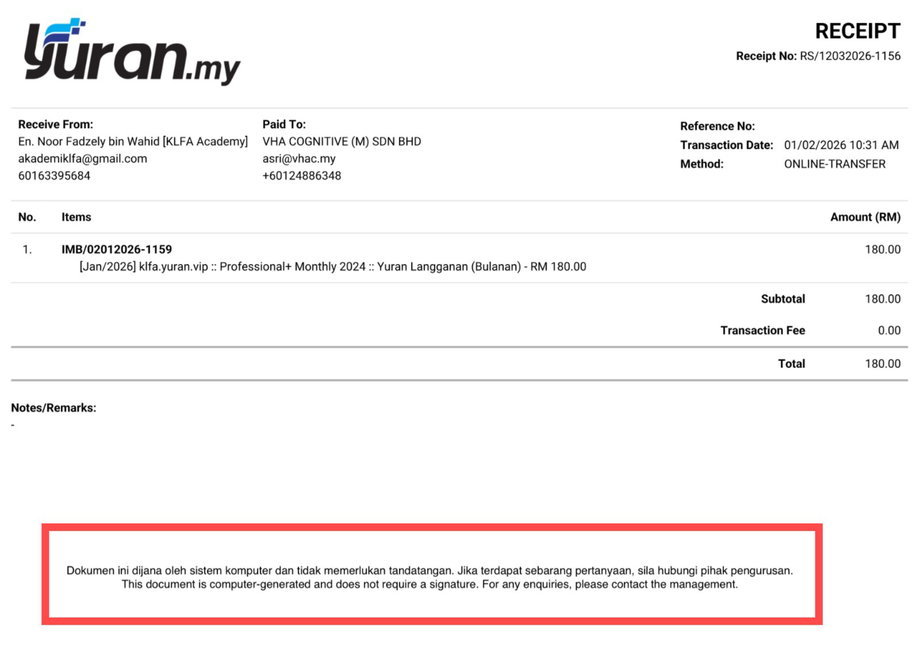 yuran.my

RECEIPT
Receipt No: RS/12032026-1156

Receive From:
En. Noor Fadzely bin Wahid [KLFA Academy]
akademiklfa@gmail.com
60163395684

Paid To:
VHA COGNITIVE (M) SDN BHD
asri@vhac.my
+60124886348

Reference No:
Transaction Date: 01/02/2026 10:31 AM
Method: ONLINE-TRANSFER

| No. | Items | Amount (RM) |
|---|---|---|
| 1. | IMB/02012026-1159 [Jan/2026] klfa.yuran.vip :: Professional+ Monthly 2024 :: Yuran Langganan (Bulanan) - RM 180.00 | 180.00 |
| | Subtotal | 180.00 |
| | Transaction Fee | 0.00 |
| | Total | 180.00 |

Notes/Remarks:
-

Dokumen ini dijana oleh sistem komputer dan tidak memerlukan tandatangan. Jika terdapat sebarang pertanyaan, sila hubungi pihak pengurusan.
This document is computer-generated and does not require a signature. For any enquiries, please contact the management.